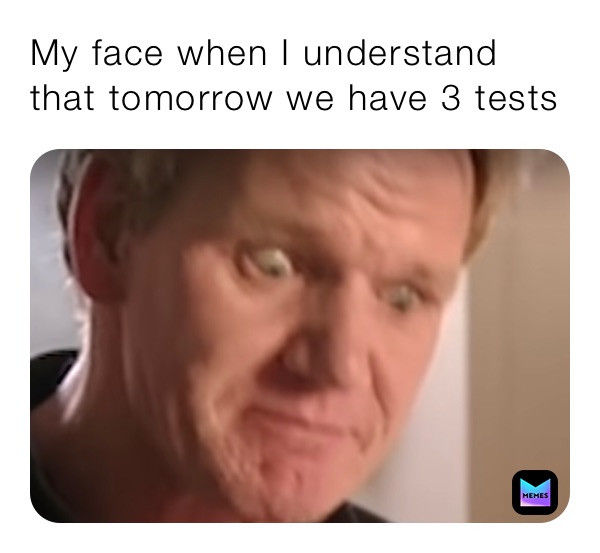 My face when I understand that tomorrow we have 3 tests

MEMES